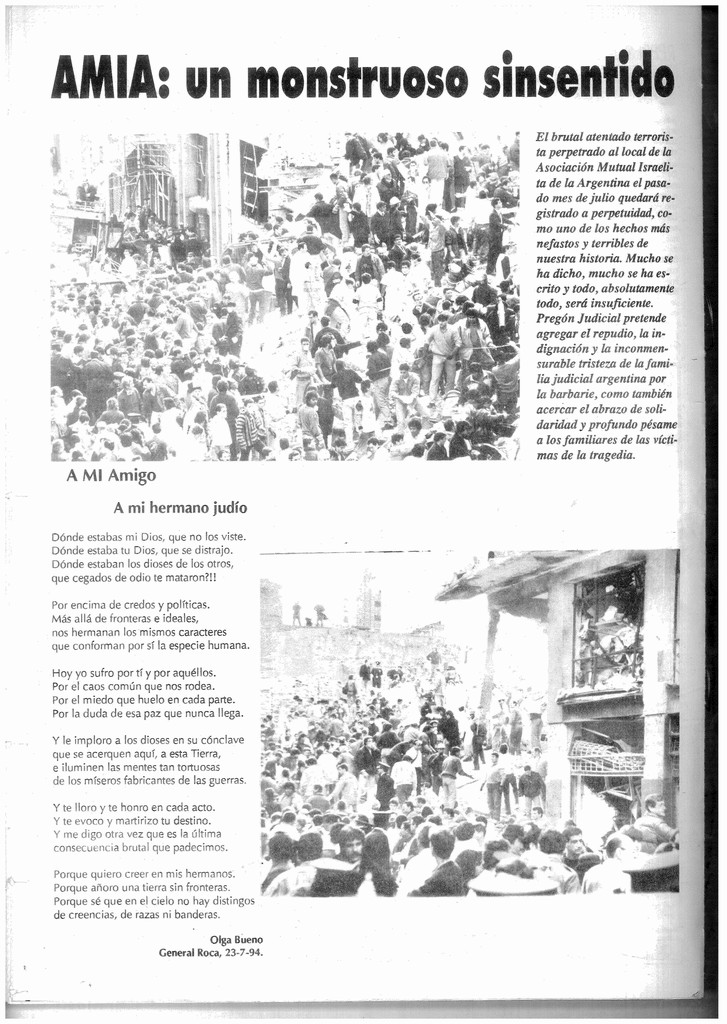 AMIA: un monstruoso sinsentido

El brutal atentado terrorista perpetrado al local de la Asociación Mutual Israelita de la Argentina el pasado mes de julio quedará registrado a perpetuidad, como uno de los hechos más nefastos y terribles de nuestra historia. Mucho se ha dicho, mucho se ha escrito y todo, absolutamente todo, será insuficiente. Pregón Judicial pretende agregar el repudio, la indignación y la inconmensurable tristeza de la familia judicial argentina por la barbarie, como también acercar el abrazo de solidaridad y profundo pésame a los familiares de las víctimas de la tragedia.

A MI Amigo

A mi hermano judío

Dónde estabas mi Dios, que no los viste.
Dónde estaba tu Dios, que se distrajo.
Dónde estaban los dioses de los otros,
que cegados de odio te mataron?!!

Por encima de credos y políticas.
Más allá de fronteras e ideales,
nos hermanan los mismos caracteres
que conforman por sí la especie humana.

Hoy yo sufro por tí y por aquéllos.
Por el caos común que nos rodea.
Por el miedo que huelo en cada parte.
Por la duda de esa paz que nunca llega.

Y le imploro a los dioses en su cónclave
que se acerquen aquí, a esta Tierra,
e iluminen las mentes tan tortuosas
de los míseros fabricantes de las guerras.

Y te lloro y te honro en cada acto.
Y te evoco y martirizo tu destino.
Y me digo otra vez que es la última
consecuencia brutal que padecimos.

Porque quiero creer en mis hermanos.
Porque añoro una tierra sin fronteras.
Porque sé que en el cielo no hay distingos
de creencias, de razas ni banderas.

Olga Bueno
General Roca, 23-7-94.